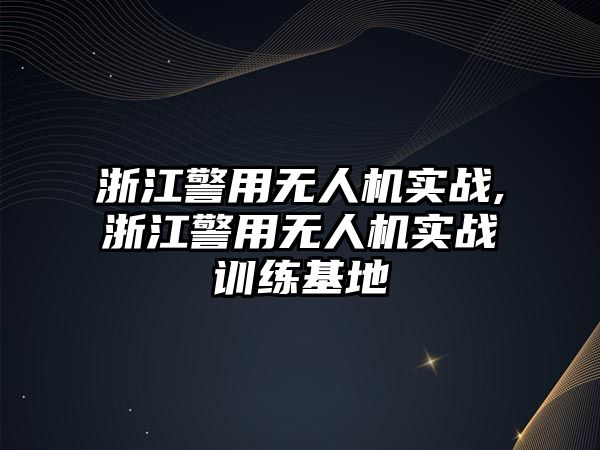 浙江警用无人机实战,浙江警用无人机实战训练基地